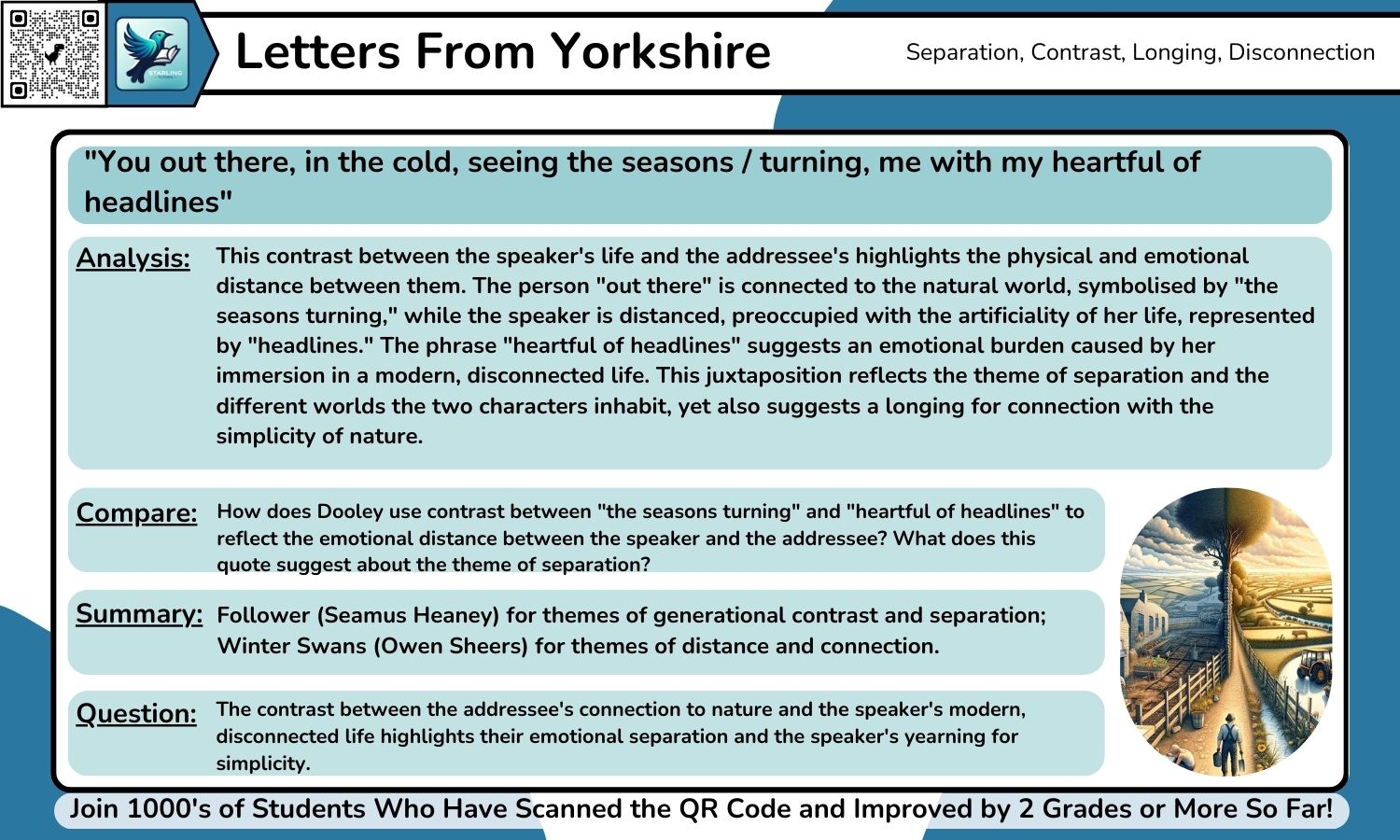 STARLING

Letters From Yorkshire

Separation, Contrast, Longing, Disconnection

"You out there, in the cold, seeing the seasons / turning, me with my heartful of headlines"

Analysis: This contrast between the speaker's life and the addressee's highlights the physical and emotional distance between them. The person "out there" is connected to the natural world, symbolised by "the seasons turning," while the speaker is distanced, preoccupied with the artificiality of her life, represented by "headlines." The phrase "heartful of headlines" suggests an emotional burden caused by her immersion in a modern, disconnected life. This juxtaposition reflects the theme of separation and the different worlds the two characters inhabit, yet also suggests a longing for connection with the simplicity of nature.

Compare: How does Dooley use contrast between "the seasons turning" and "heartful of headlines" to reflect the emotional distance between the speaker and the addressee? What does this quote suggest about the theme of separation?

Summary: Follower (Seamus Heaney) for themes of generational contrast and separation; Winter Swans (Owen Sheers) for themes of distance and connection.

Question: The contrast between the addressee's connection to nature and the speaker's modern, disconnected life highlights their emotional separation and the speaker's yearning for simplicity.

Join 1000's of Students Who Have Scanned the QR Code and Improved by 2 Grades or More So Far!